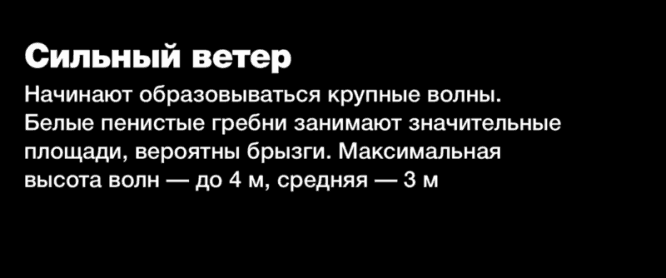 Сильный ветер

Начинают образовываться крупные волны. Белые пенистые гребни занимают значительные площади, вероятны брызги. Максимальная высота волн — до 4 м, средняя — 3 м